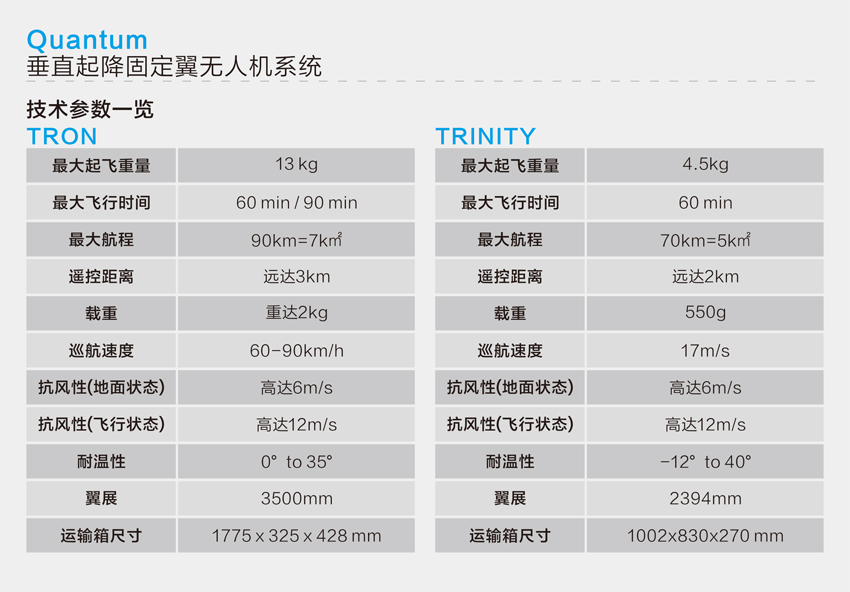 Quantum
垂直起降固定翼无人机系统

技术参数一览

TRON

| 最大起飞重量 | 13 kg |
|---|---|
| 最大飞行时间 | 60 min / 90 min |
| 最大航程 | 90km=7k㎡ |
| 遥控距离 | 远达3km |
| 载重 | 重达2kg |
| 巡航速度 | 60-90km/h |
| 抗风性(地面状态) | 高达6m/s |
| 抗风性(飞行状态) | 高达12m/s |
| 耐温性 | 0° to 35° |
| 翼展 | 3500mm |
| 运输箱尺寸 | 1775 x 325 x 428 mm |

TRINITY

| 最大起飞重量 | 4.5kg |
|---|---|
| 最大飞行时间 | 60 min |
| 最大航程 | 70km=5k㎡ |
| 遥控距离 | 远达2km |
| 载重 | 550g |
| 巡航速度 | 17m/s |
| 抗风性(地面状态) | 高达6m/s |
| 抗风性(飞行状态) | 高达12m/s |
| 耐温性 | -12° to 40° |
| 翼展 | 2394mm |
| 运输箱尺寸 | 1002x830x270 mm |